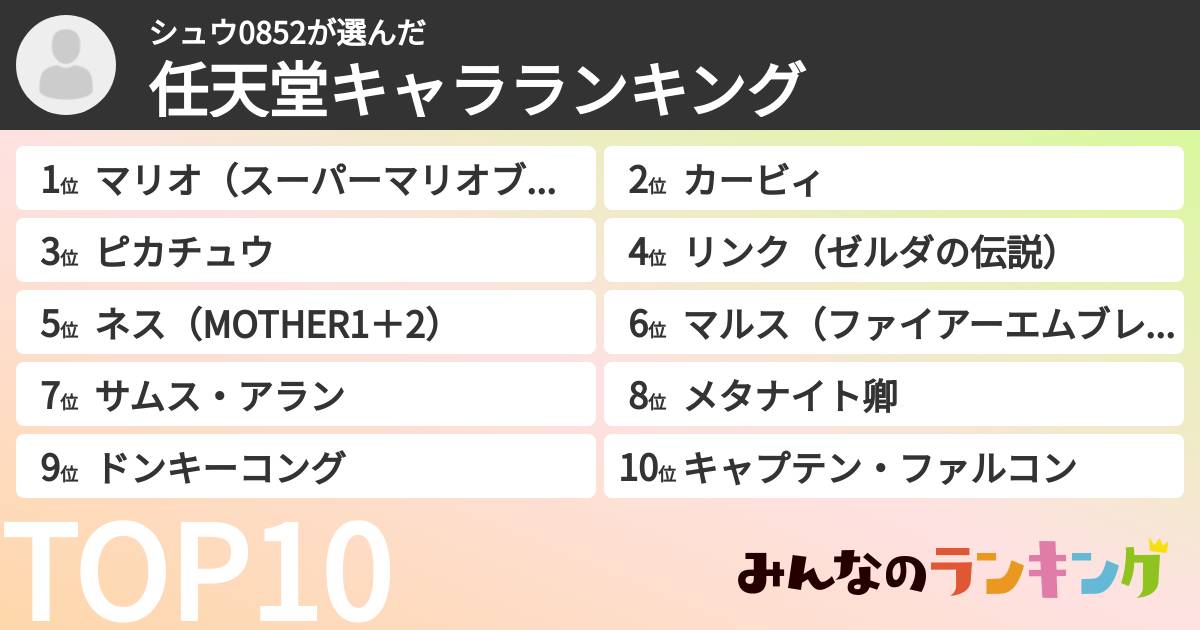 シュウ0852が選んだ
任天堂キャラランキング

1位 マリオ（スーパーマリオブ…
2位 カービィ
3位 ピカチュウ
4位 リンク（ゼルダの伝説）
5位 ネス（MOTHER1＋2）
6位 マルス（ファイアーエムブレ…
7位 サムス・アラン
8位 メタナイト卿
9位 ドンキーコング
10位 キャプテン・ファルコン

TOP10

みんなのランキング